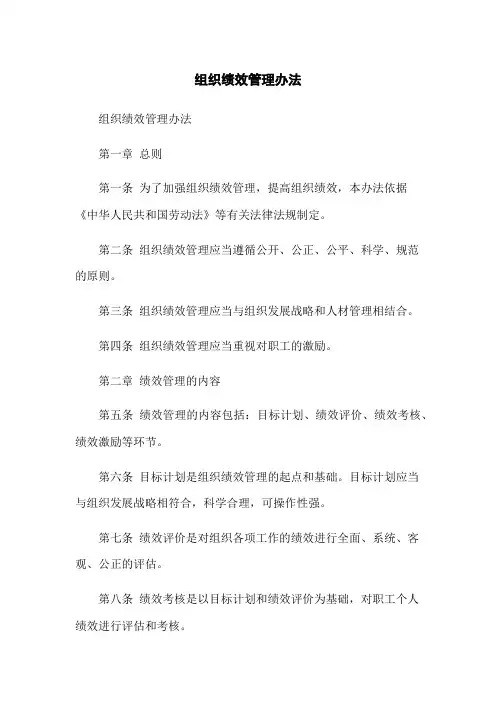 组织绩效管理办法

组织绩效管理办法

第一章 总则

第一条 为了加强组织绩效管理，提高组织绩效，本办法依据《中华人民共和国劳动法》等有关法律法规制定。

第二条 组织绩效管理应当遵循公开、公正、公平、科学、规范的原则。

第三条 组织绩效管理应当与组织发展战略和人材管理相结合。

第四条 组织绩效管理应当重视对职工的激励。

第二章 绩效管理的内容

第五条 绩效管理的内容包括：目标计划、绩效评价、绩效考核、绩效激励等环节。

第六条 目标计划是组织绩效管理的起点和基础。目标计划应当与组织发展战略相符合，科学合理，可操作性强。

第七条 绩效评价是对组织各项工作的绩效进行全面、系统、客观、公正的评估。

第八条 绩效考核是以目标计划和绩效评价为基础，对职工个人绩效进行评估和考核。